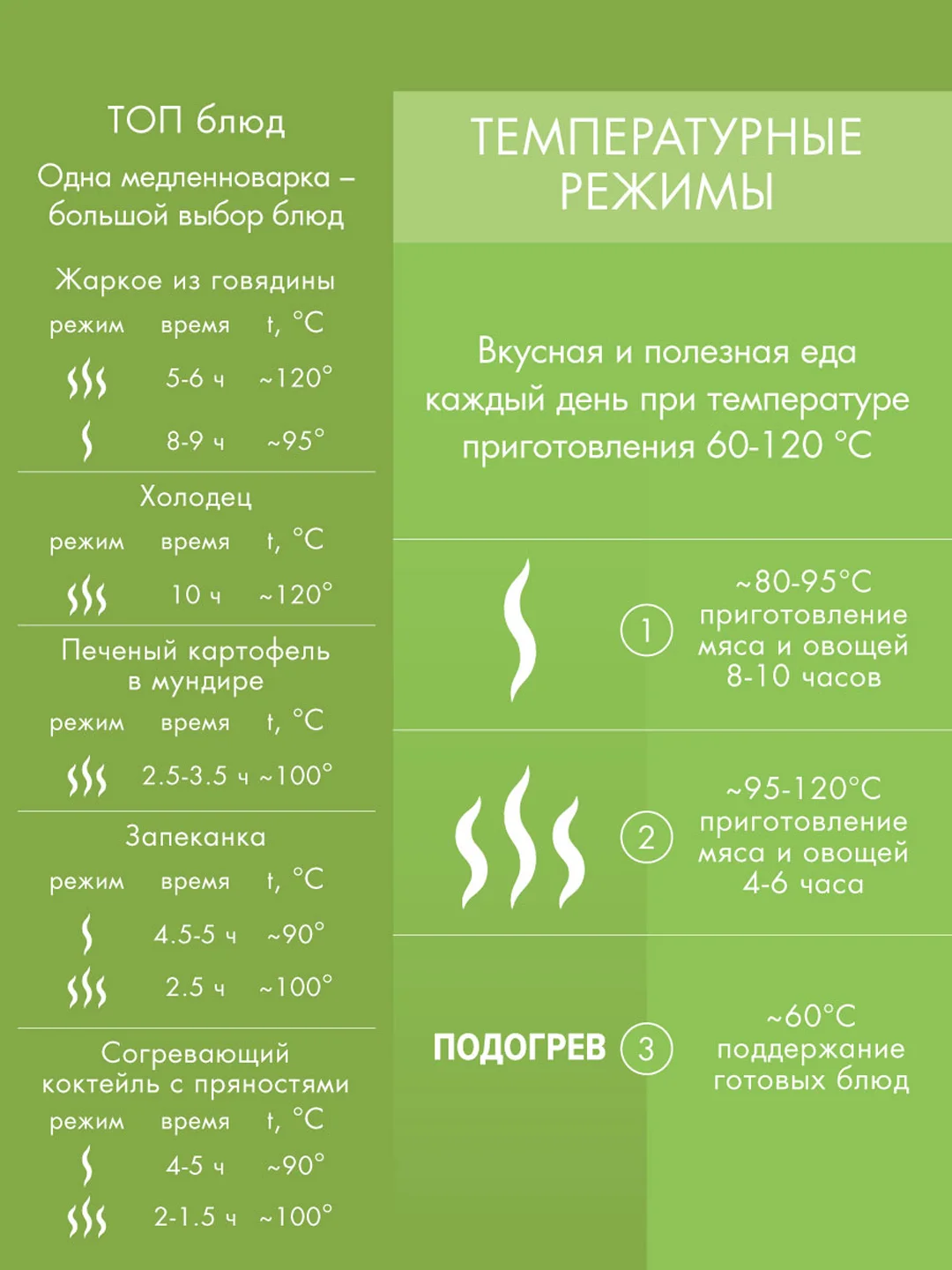 ТОП блюд

Одна медленноварка – большой выбор блюд

Жаркое из говядины

| режим | время | t, °C |
|---|---|---|
| | 5-6 ч | ~120° |
| | 8-9 ч | ~95° |

Холодец

| режим | время | t, °C |
|---|---|---|
| | 10 ч | ~120° |

Печеный картофель в мундире

| режим | время | t, °C |
|---|---|---|
| | 2.5-3.5 ч | ~100° |

Запеканка

| режим | время | t, °C |
|---|---|---|
| | 4.5-5 ч | ~90° |
| | 2.5 ч | ~100° |

Согревающий коктейль с пряностями

| режим | время | t, °C |
|---|---|---|
| | 4-5 ч | ~90° |
| | 2-1.5 ч | ~100° |

ТЕМПЕРАТУРНЫЕ РЕЖИМЫ

Вкусная и полезная еда каждый день при температуре приготовления 60-120 °C

1 ~80-95°C приготовление мяса и овощей 8-10 часов

2 ~95-120°C приготовление мяса и овощей 4-6 часа

ПОДОГРЕВ 3 ~60°C поддержание готовых блюд